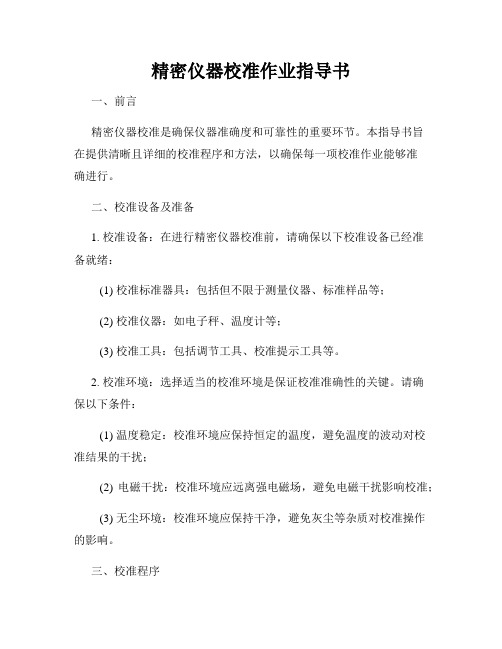 精密仪器校准作业指导书

一、前言

精密仪器校准是确保仪器准确度和可靠性的重要环节。本指导书旨在提供清晰且详细的校准程序和方法，以确保每一项校准作业能够准确进行。

二、校准设备及准备

1. 校准设备：在进行精密仪器校准前，请确保以下校准设备已经准备就绪：

(1) 校准标准器具：包括但不限于测量仪器、标准样品等；

(2) 校准仪器：如电子秤、温度计等；

(3) 校准工具：包括调节工具、校准提示工具等。

2. 校准环境：选择适当的校准环境是保证校准准确性的关键。请确保以下条件：

(1) 温度稳定：校准环境应保持恒定的温度，避免温度的波动对校准结果的干扰；

(2) 电磁干扰：校准环境应远离强电磁场，避免电磁干扰影响校准；

(3) 无尘环境：校准环境应保持干净，避免灰尘等杂质对校准操作的影响。

三、校准程序